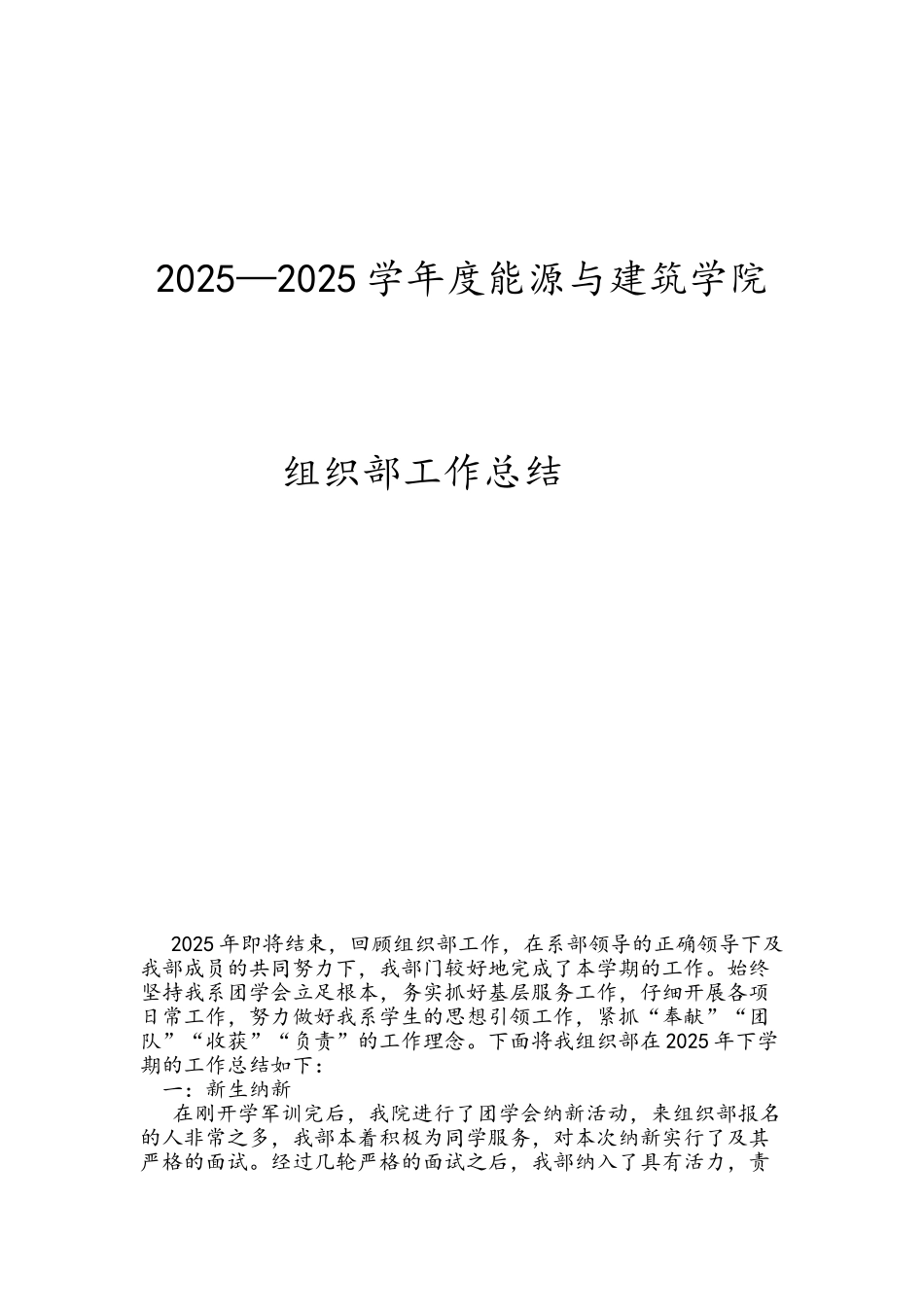 2025—2025 学年度能源与建筑学院

组织部工作总结

2025 年即将结束，回顾组织部工作，在系部领导的正确领导下及我部成员的共同努力下，我部门较好地完成了本学期的工作。始终坚持我系团学会立足根本，务实抓好基层服务工作，仔细开展各项日常工作，努力做好我系学生的思想引领工作，紧抓“奉献”“团队”“收获”“负责”的工作理念。下面将我组织部在 2025 年下学期的工作总结如下：

一：新生纳新

在刚开学军训完后，我院进行了团学会纳新活动，来组织部报名的人非常之多，我部本着积极为同学服务，对本次纳新实行了及其严格的面试。经过几轮严格的面试之后，我部纳入了具有活力，责